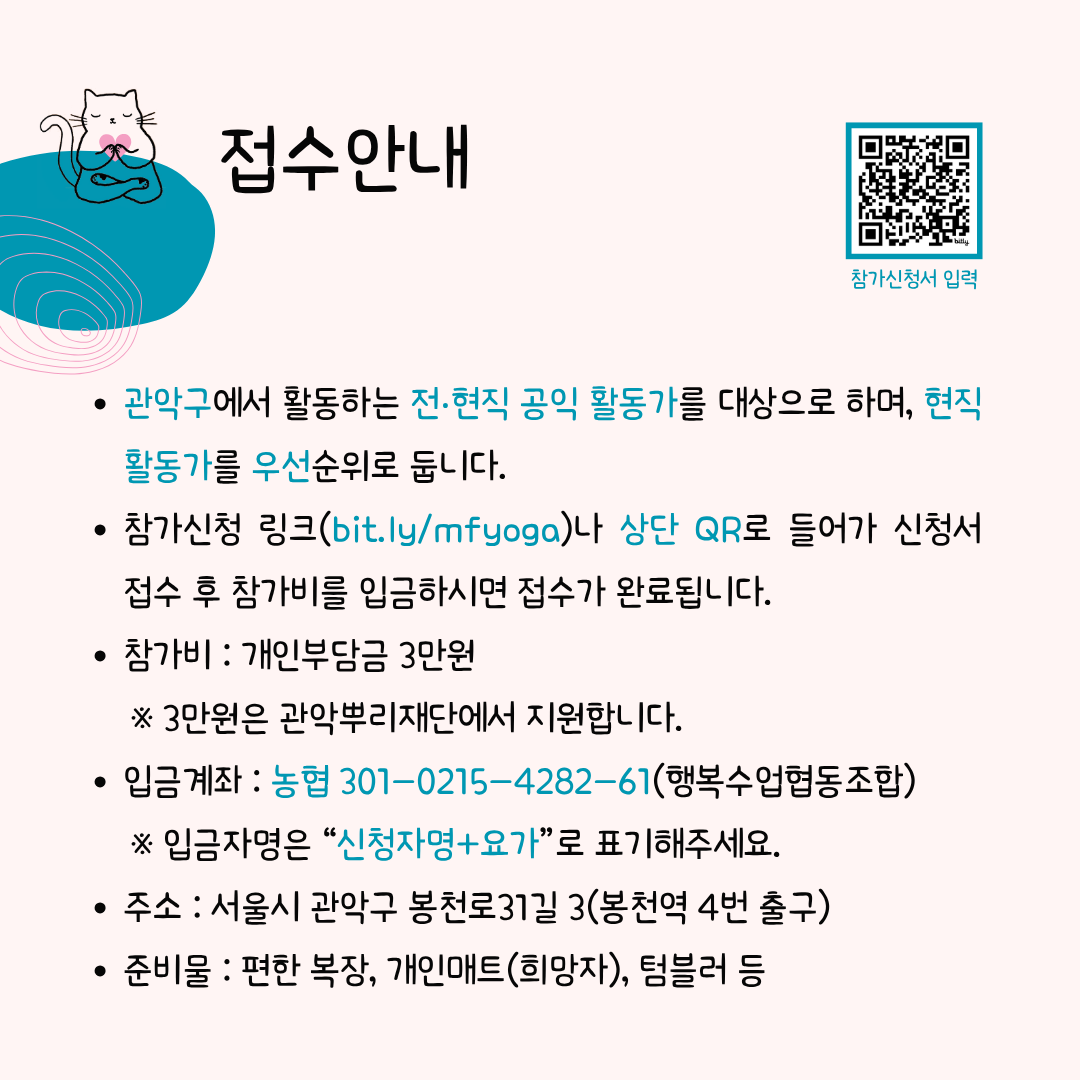 접수안내

참가신청서 입력

• 관악구에서 활동하는 전·현직 공익 활동가를 대상으로 하며, 현직 활동가를 우선순위로 둡니다.
• 참가신청 링크(bit.ly/mfyoga)나 상단 QR로 들어가 신청서 접수 후 참가비를 입금하시면 접수가 완료됩니다.
• 참가비 : 개인부담금 3만원

※ 3만원은 관악뿌리재단에서 지원합니다.

• 입금계좌 : 농협 301-0215-4282-61(행복수업협동조합)

※ 입금자명은 "신청자명+요가"로 표기해주세요.

• 주소 : 서울시 관악구 봉천로31길 3(봉천역 4번 출구)
• 준비물 : 편한 복장, 개인매트(희망자), 텀블러 등